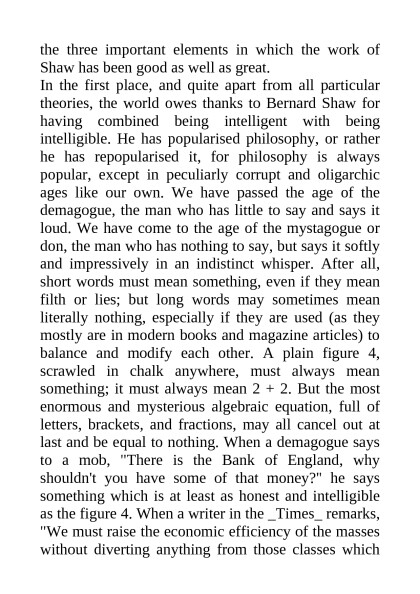 the three important elements in which the work of Shaw has been good as well as great.
In the first place, and quite apart from all particular theories, the world owes thanks to Bernard Shaw for having combined being intelligent with being intelligible. He has popularised philosophy, or rather he has repopularised it, for philosophy is always popular, except in peculiarly corrupt and oligarchic ages like our own. We have passed the age of the demagogue, the man who has little to say and says it loud. We have come to the age of the mystagogue or don, the man who has nothing to say, but says it softly and impressively in an indistinct whisper. After all, short words must mean something, even if they mean filth or lies; but long words may sometimes mean literally nothing, especially if they are used (as they mostly are in modern books and magazine articles) to balance and modify each other. A plain figure 4, scrawled in chalk anywhere, must always mean something; it must always mean 2 + 2. But the most enormous and mysterious algebraic equation, full of letters, brackets, and fractions, may all cancel out at last and be equal to nothing. When a demagogue says to a mob, "There is the Bank of England, why shouldn't you have some of that money?" he says something which is at least as honest and intelligible as the figure 4. When a writer in the _Times_ remarks, "We must raise the economic efficiency of the masses without diverting anything from those classes which